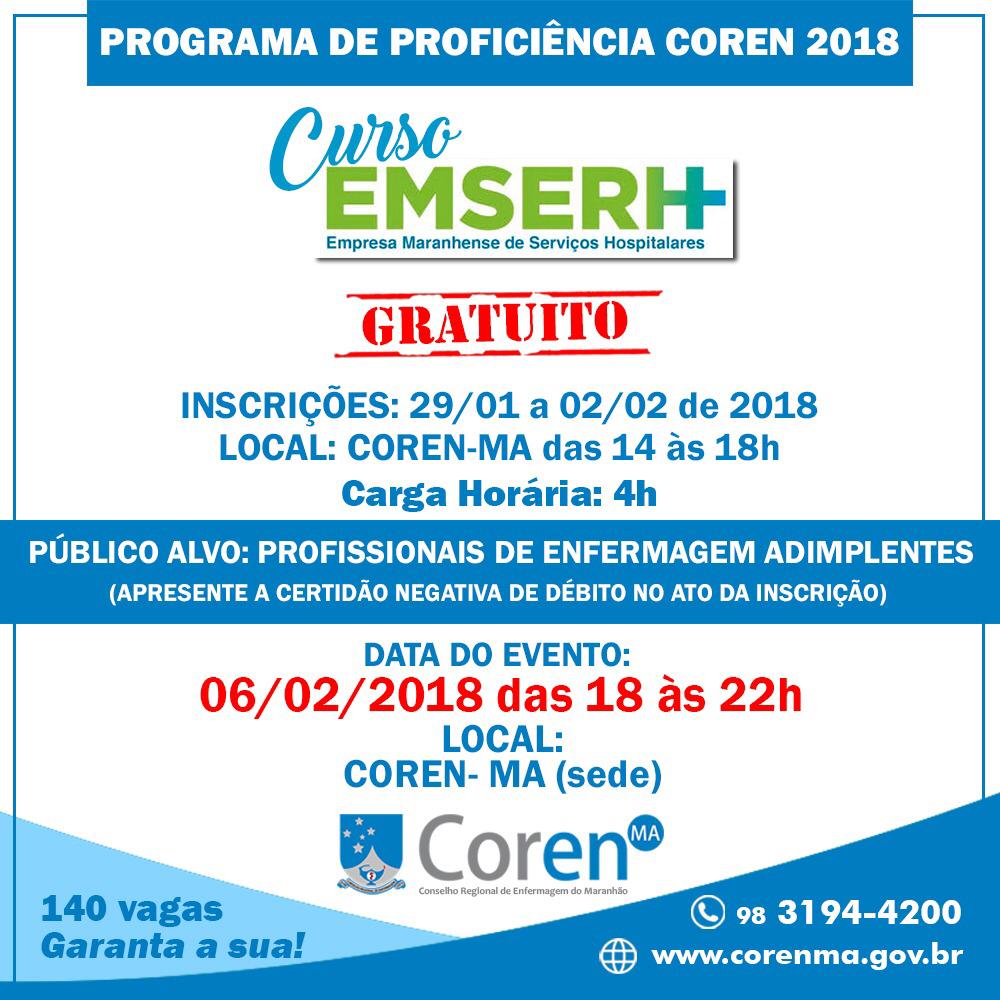 PROGRAMA DE PROFICIÊNCIA COREN 2018

Curso
EMSERH
Empresa Maranhense de Serviços Hospitalares

GRATUITO

INSCRIÇÕES: 29/01 a 02/02 de 2018
LOCAL: COREN-MA das 14 às 18h
Carga Horária: 4h

PÚBLICO ALVO: PROFISSIONAIS DE ENFERMAGEM ADIMPLENTES
(APRESENTE A CERTIDÃO NEGATIVA DE DÉBITO NO ATO DA INSCRIÇÃO)

DATA DO EVENTO:
06/02/2018 das 18 às 22h
LOCAL:
COREN- MA (sede)

Coren MA
Conselho Regional de Enfermagem do Maranhão

140 vagas
Garanta a sua!

98 3194-4200
www.corenma.gov.br